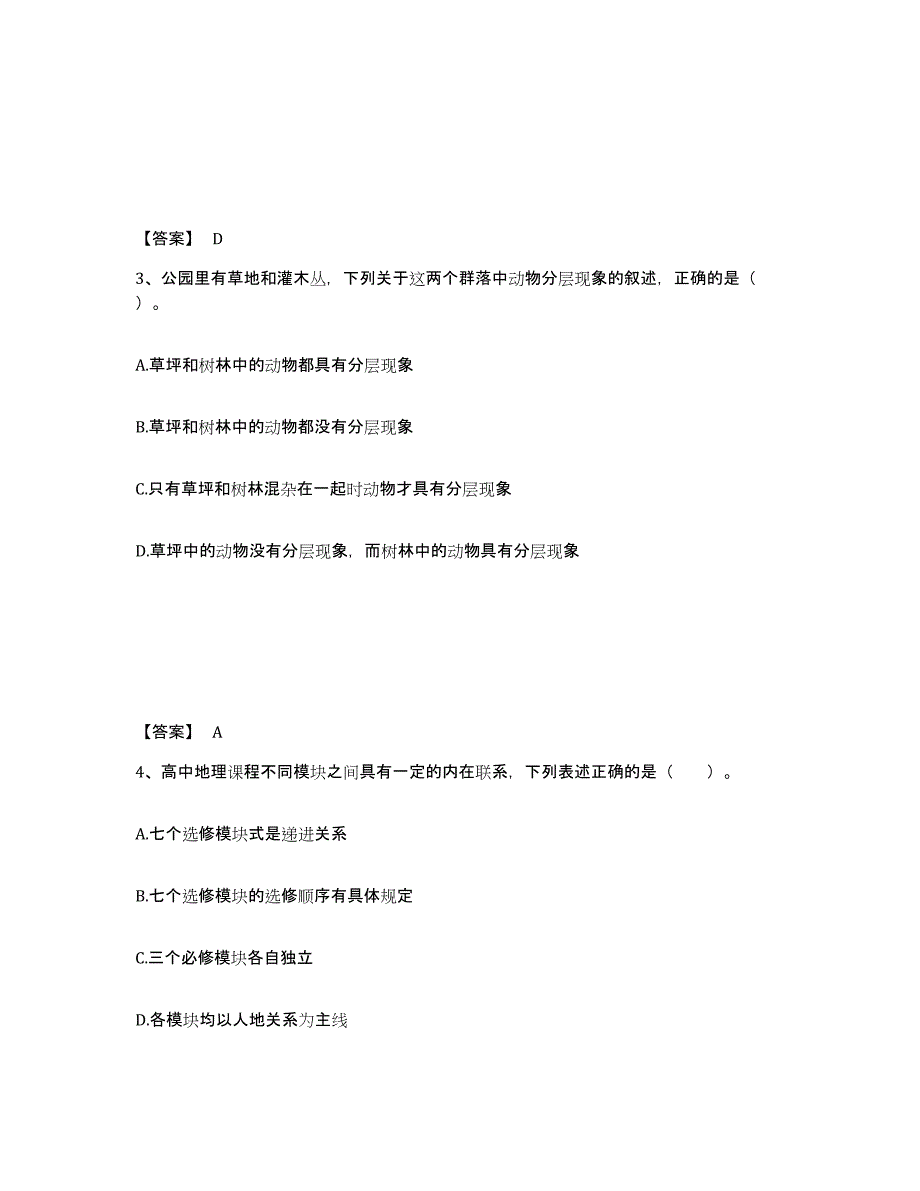 【答案】 D

3、公园里有草地和灌木丛，下列关于这两个群落中动物分层现象的叙述，正确的是（ ）。

A.草坪和树林中的动物都具有分层现象

B.草坪和树林中的动物都没有分层现象

C.只有草坪和树林混杂在一起时动物才具有分层现象

D.草坪中的动物没有分层现象，而树林中的动物具有分层现象

【答案】 A

4、高中地理课程不同模块之间具有一定的内在联系，下列表述正确的是（ ）。

A.七个选修模块式是递进关系

B.七个选修模块的选修顺序有具体规定

C.三个必修模块各自独立

D.各模块均以人地关系为主线